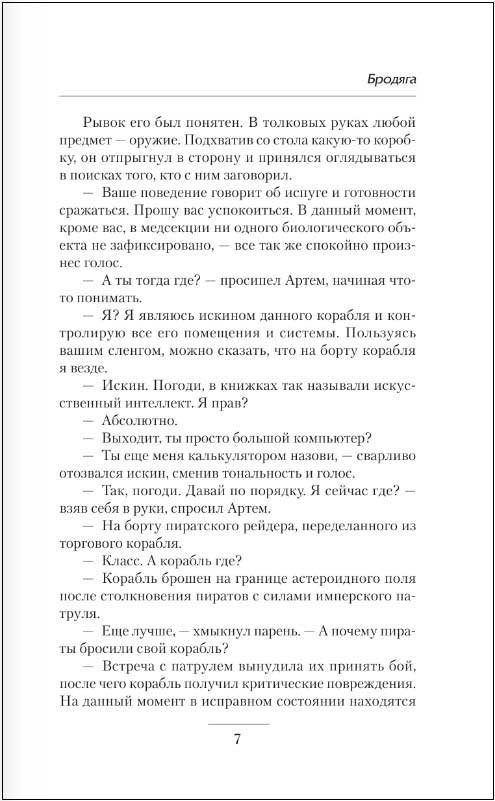 Бродяга

Рывок его был понятен. В толковых руках любой предмет — оружие. Подхватив со стола какую-то коробку, он отпрыгнул в сторону и принялся оглядываться в поисках того, кто с ним заговорил.

— Ваше поведение говорит об испуге и готовности сражаться. Прошу вас успокоиться. В данный момент, кроме вас, в медсекции ни одного биологического объекта не зафиксировано, — все так же спокойно произнес голос.

— А ты тогда где? — просипел Артем, начиная что-то понимать.

— Я? Я являюсь искином данного корабля и контролирую все его помещения и системы. Пользуясь вашим сленгом, можно сказать, что на борту корабля я везде.

— Искин. Погоди, в книжках так называли искусственный интеллект. Я прав?

— Абсолютно.

— Выходит, ты просто большой компьютер?

— Ты еще меня калькулятором назови, — сварливо отозвался искин, сменив тональность и голос.

— Так, погоди. Давай по порядку. Я сейчас где? — взяв себя в руки, спросил Артем.

— На борту пиратского рейдера, переделанного из торгового корабля.

— Класс. А корабль где?

— Корабль брошен на границе астероидного поля после столкновения пиратов с силами имперского патруля.

— Еще лучше, — хмыкнул парень. — А почему пираты бросили свой корабль?

— Встреча с патрулем вынудила их принять бой, после чего корабль получил критические повреждения. На данный момент в исправном состоянии находятся

7